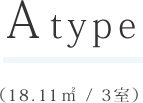 A type

（18.11㎡ / 3室）